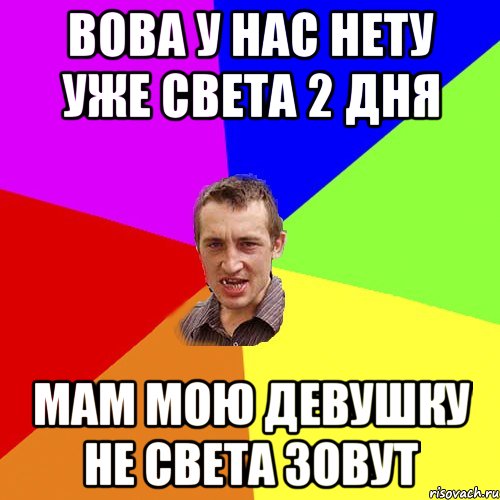 ВОВА У НАС НЕТУ УЖЕ СВЕТА 2 ДНЯ

МАМ МОЮ ДЕВУШКУ НЕ СВЕТА ЗОВУТ

risovach.ru